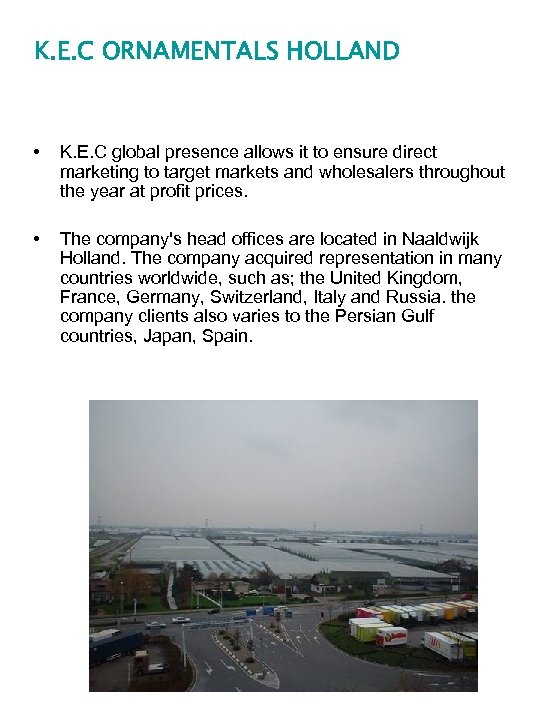 K.E.C ORNAMENTALS HOLLAND

• K.E.C global presence allows it to ensure direct marketing to target markets and wholesalers throughout the year at profit prices.

• The company's head offices are located in Naaldwijk Holland. The company acquired representation in many countries worldwide, such as; the United Kingdom, France, Germany, Switzerland, Italy and Russia. the company clients also varies to the Persian Gulf countries, Japan, Spain.